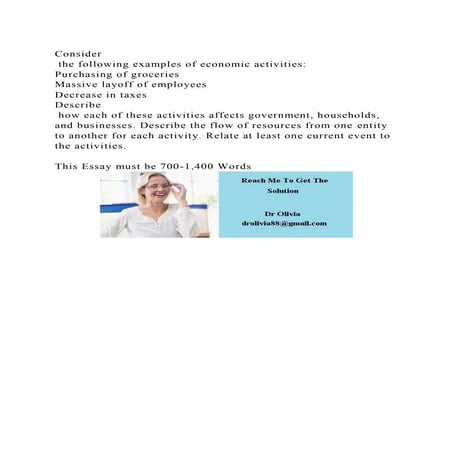 Consider
the following examples of economic activities:
Purchasing of groceries
Massive layoff of employees
Decrease in taxes
Describe
how each of these activities affects government, households, and businesses. Describe the flow of resources from one entity to another for each activity. Relate at least one current event to the activities.

This Essay must be 700-1,400 Words

Reach Me To Get The Solution

Dr Olivia
drolivia88@gmail.com